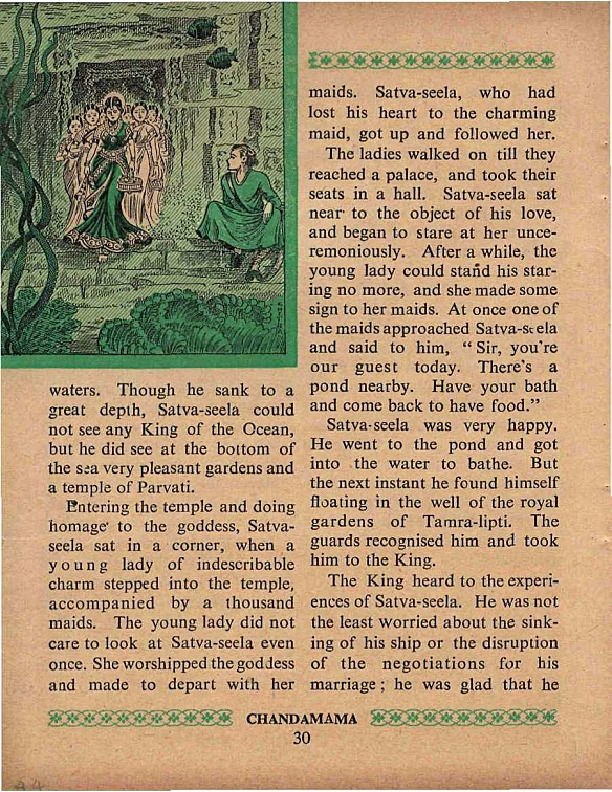 waters. Though he sank to a great depth, Satva-seela could not see any King of the Ocean, but he did see at the bottom of the sea very pleasant gardens and a temple of Parvati.

Entering the temple and doing homage to the goddess, Satva-seela sat in a corner, when a young lady of indescribable charm stepped into the temple, accompanied by a thousand maids. The young lady did not care to look at Satva-seela even once. She worshipped the goddess and made to depart with her maids. Satva-seela, who had lost his heart to the charming maid, got up and followed her.

The ladies walked on till they reached a palace, and took their seats in a hall. Satva-seela sat near to the object of his love, and began to stare at her unceremoniously. After a while, the young lady could stand his staring no more, and she made some sign to her maids. At once one of the maids approached Satva-seela and said to him, "Sir, you're our guest today. There's a pond nearby. Have your bath and come back to have food."

Satva-seela was very happy. He went to the pond and got into the water to bathe. But the next instant he found himself floating in the well of the royal gardens of Tamra-lipti. The guards recognised him and took him to the King.

The King heard to the experiences of Satva-seela. He was not the least worried about the sinking of his ship or the disruption of the negotiations for his marriage; he was glad that he

CHANDAMAMA
30